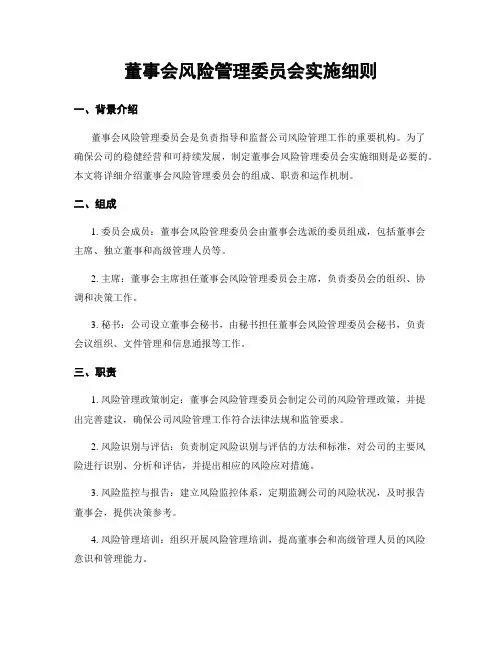 董事会风险管理委员会实施细则

一、背景介绍

董事会风险管理委员会是负责指导和监督公司风险管理工作的重要机构。为了确保公司的稳健经营和可持续发展，制定董事会风险管理委员会实施细则是必要的。本文将详细介绍董事会风险管理委员会的组成、职责和运作机制。

二、组成

1. 委员会成员：董事会风险管理委员会由董事会选派的委员组成，包括董事会主席、独立董事和高级管理人员等。

2. 主席：董事会主席担任董事会风险管理委员会主席，负责委员会的组织、协调和决策工作。

3. 秘书：公司设立董事会秘书，由秘书担任董事会风险管理委员会秘书，负责会议组织、文件管理和信息通报等工作。

三、职责

1. 风险管理政策制定：董事会风险管理委员会制定公司的风险管理政策，并提出完善建议，确保公司风险管理工作符合法律法规和监管要求。

2. 风险识别与评估：负责制定风险识别与评估的方法和标准，对公司的主要风险进行识别、分析和评估，并提出相应的风险应对措施。

3. 风险监控与报告：建立风险监控体系，定期监测公司的风险状况，及时报告董事会，提供决策参考。

4. 风险管理培训：组织开展风险管理培训，提高董事会和高级管理人员的风险意识和管理能力。